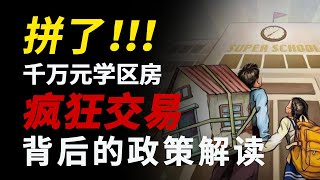 拼了!!!
千万元学区房
疯狂交易
背后的政策解读

SUPER SCHOOL